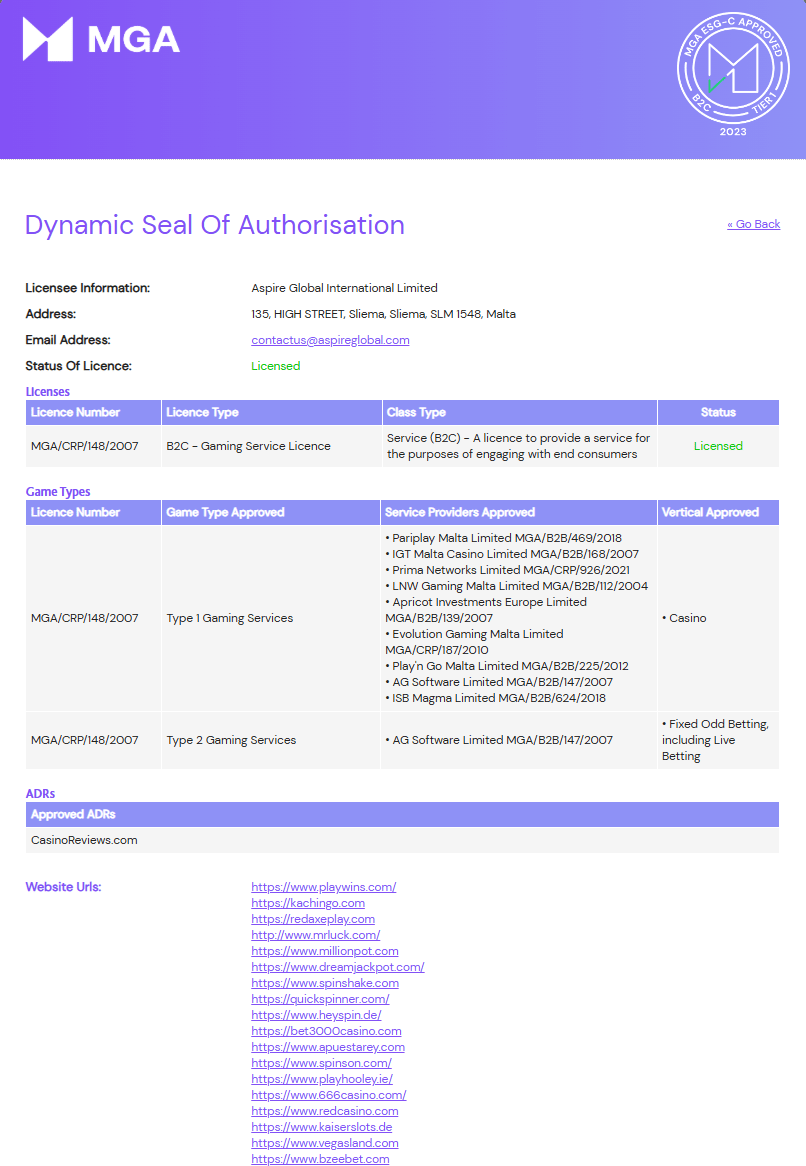 MGA

MGA ESG-C APPROVED
B2C TIER 1
2023

Dynamic Seal Of Authorisation

« Go Back

Licensee Information: Aspire Global International Limited
Address: 135, HIGH STREET, Sliema, Sliema, SLM 1548, Malta
Email Address: contactus@aspireglobal.com
Status Of Licence: Licensed

Licenses

| Licence Number | Licence Type | Class Type | Status |
|---|---|---|---|
| MGA/CRP/148/2007 | B2C - Gaming Service Licence | Service (B2C) - A licence to provide a service for the purposes of engaging with end consumers | Licensed |

Game Types

| Licence Number | Game Type Approved | Service Providers Approved | Vertical Approved |
|---|---|---|---|
| MGA/CRP/148/2007 | Type 1 Gaming Services | • Pariplay Malta Limited MGA/B2B/469/2018 • IGT Malta Casino Limited MGA/B2B/168/2007 • Prima Networks Limited MGA/CRP/926/2021 • LNW Gaming Malta Limited MGA/B2B/112/2004 • Apricot Investments Europe Limited MGA/B2B/139/2007 • Evolution Gaming Malta Limited MGA/CRP/187/2010 • Play'n Go Malta Limited MGA/B2B/225/2012 • AG Software Limited MGA/B2B/147/2007 • ISB Magma Limited MGA/B2B/624/2018 | • Casino |
| MGA/CRP/148/2007 | Type 2 Gaming Services | • AG Software Limited MGA/B2B/147/2007 | • Fixed Odd Betting, including Live Betting |

ADRs

| Approved ADRs |
|---|
| CasinoReviews.com |

Website Urls:
https://www.playwins.com/
https://kachingo.com
https://redaxeplay.com
http://www.mrluck.com/
https://www.millionpot.com
https://www.dreamjackpot.com/
https://www.spinshake.com
https://quickspinner.com/
https://www.heyspin.de/
https://bet3000casino.com
https://www.apuestarey.com
https://www.spinson.com/
https://www.playhooley.ie/
https://www.666casino.com/
https://www.redcasino.com
https://www.kaiserslots.de
https://www.vegasland.com
https://www.bzeebet.com